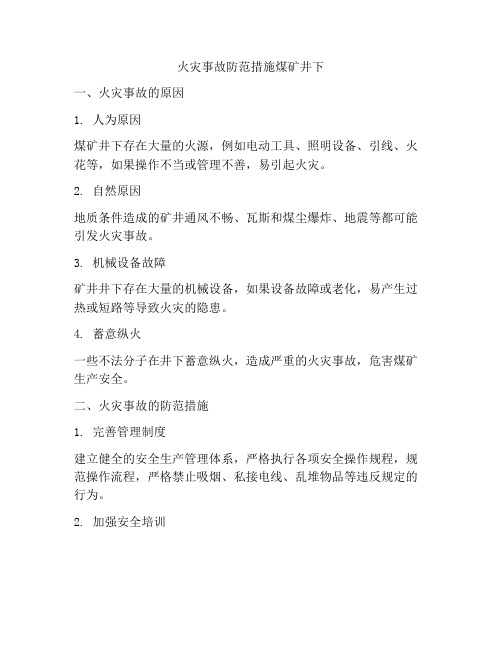 火灾事故防范措施煤矿井下

一、火灾事故的原因

1. 人为原因

煤矿井下存在大量的火源，例如电动工具、照明设备、引线、火花等，如果操作不当或管理不善，易引起火灾。

2. 自然原因

地质条件造成的矿井通风不畅、瓦斯和煤尘爆炸、地震等都可能引发火灾事故。

3. 机械设备故障

矿井井下存在大量的机械设备，如果设备故障或老化，易产生过热或短路等导致火灾的隐患。

4. 蓄意纵火

一些不法分子在井下蓄意纵火，造成严重的火灾事故，危害煤矿生产安全。

二、火灾事故的防范措施

1. 完善管理制度

建立健全的安全生产管理体系，严格执行各项安全操作规程，规范操作流程，严格禁止吸烟、私接电线、乱堆物品等违反规定的行为。

2. 加强安全培训